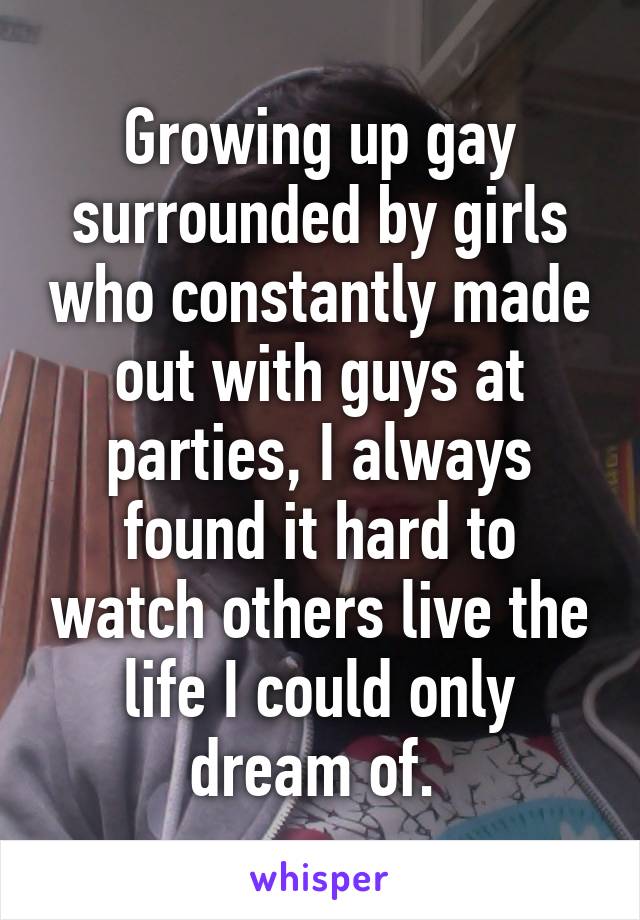 Growing up gay surrounded by girls who constantly made out with guys at parties, I always found it hard to watch others live the life I could only dream of.

whisper